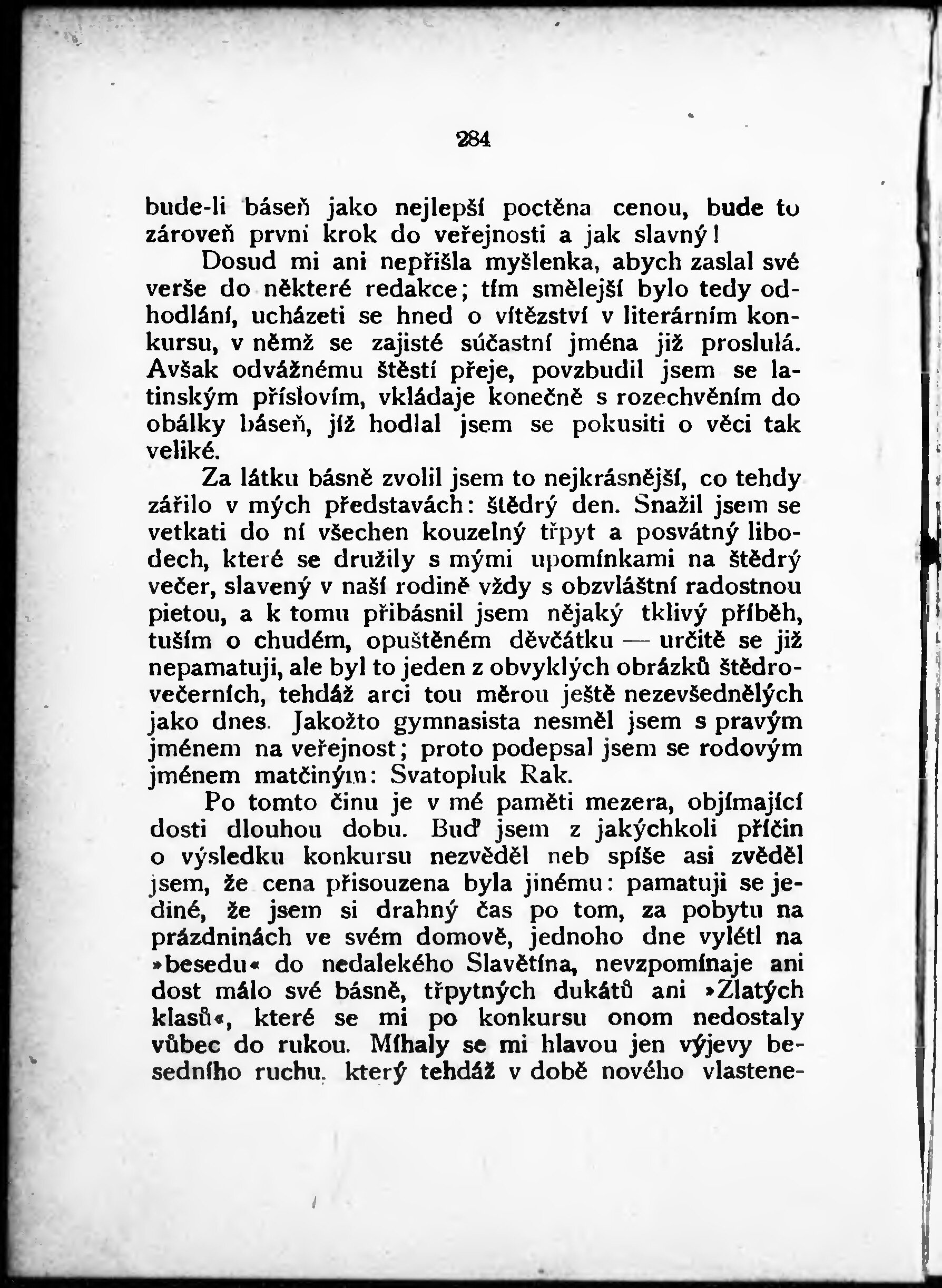 284

bude-li báseň jako nejlepší poctěna cenou, bude to zároveň první krok do veřejnosti a jak slavný!

Dosud mi ani nepřišla myšlenka, abych zaslal své verše do některé redakce; tím smělejší bylo tedy odhodlání, ucházeti se hned o vítězství v literárním konkursu, v němž se zajisté súčastní jména již proslulá. Avšak odvážnému štěstí přeje, povzbudil jsem se latinským příslovím, vkládaje konečně s rozechvěním do obálky báseň, jíž hodlal jsem se pokusiti o věci tak veliké.

Za látku básně zvolil jsem to nejkrásnější, co tehdy zářilo v mých představách: štědrý den. Snažil jsem se vetkati do ní všechen kouzelný třpyt a posvátný libodech, které se družily s mými upomínkami na štědrý večer, slavený v naší rodině vždy s obzvláštní radostnou pietou, a k tomu přibásnil jsem nějaký tklivý příběh, tuším o chudém, opuštěném děvčátku — určitě se již nepamatuji, ale byl to jeden z obvyklých obrázků štědrovečerních, tehdáž arci tou měrou ještě nezevšednělých jako dnes. Jakožto gymnasista nesměl jsem s pravým jménem na veřejnost; proto podepsal jsem se rodovým jménem matčiným: Svatopluk Rak.

Po tomto činu je v mé paměti mezera, objímající dosti dlouhou dobu. Buď jsem z jakýchkoli příčin o výsledku konkursu nezvěděl neb spíše asi zvěděl jsem, že cena přisouzena byla jinému: pamatuji se jediné, že jsem si drahný čas po tom, za pobytu na prázdninách ve svém domově, jednoho dne vylétl na »besedu« do nedalekého Slavětína, nevzpomínaje ani dost málo své básně, třpytných dukátů ani »Zlatých klasů«, které se mi po konkursu onom nedostaly vůbec do rukou. Míhaly se mi hlavou jen výjevy besedního ruchu, který tehdáž v době nového vlastene-